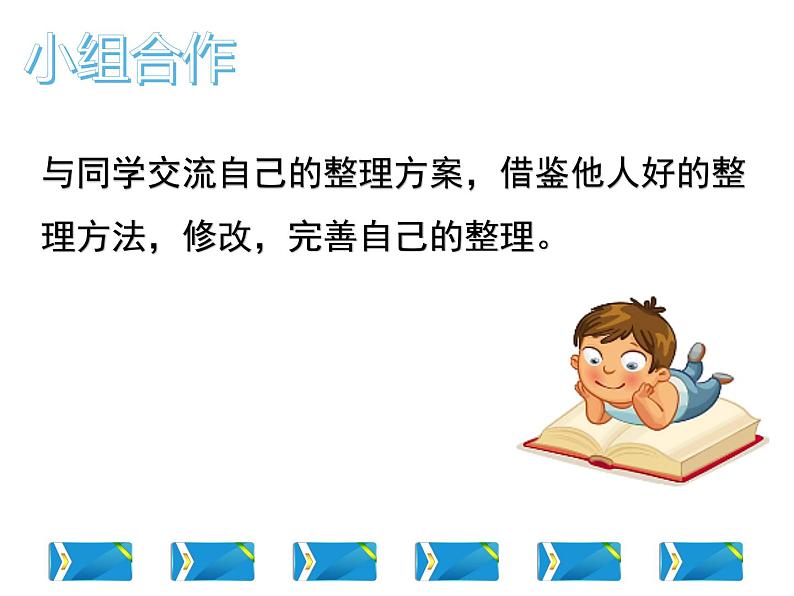 小组合作

与同学交流自己的整理方案，借鉴他人好的整理方法，修改，完善自己的整理。